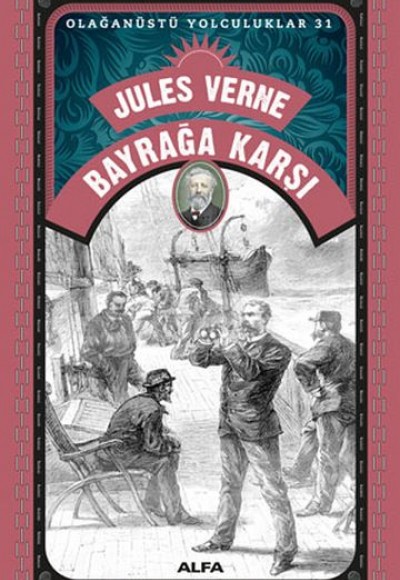 OLAĞANÜSTÜ YOLCULUKLAR 31

JULES VERNE

BAYRAĞA KARŞI

ALFA